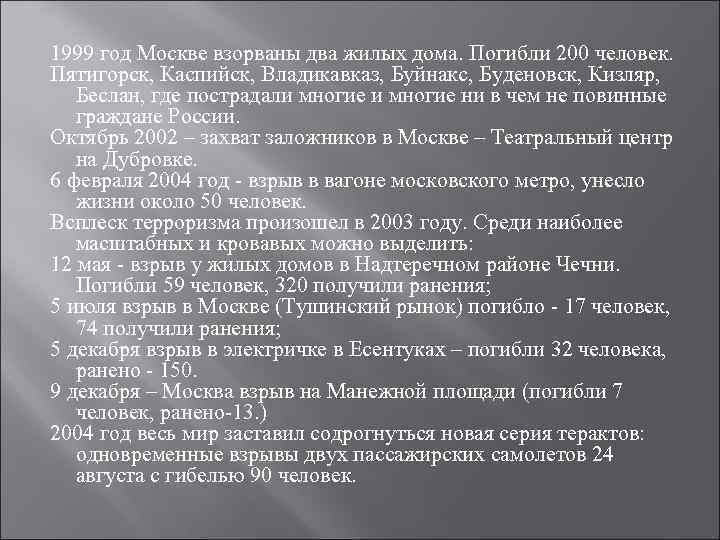 1999 год Москве взорваны два жилых дома. Погибли 200 человек.
Пятигорск, Каспийск, Владикавказ, Буйнакс, Буденовск, Кизляр, Беслан, где пострадали многие и многие ни в чем не повинные граждане России.
Октябрь 2002 – захват заложников в Москве – Театральный центр на Дубровке.
6 февраля 2004 год - взрыв в вагоне московского метро, унесло жизни около 50 человек.
Всплеск терроризма произошел в 2003 году. Среди наиболее масштабных и кровавых можно выделить:
12 мая - взрыв у жилых домов в Надтеречном районе Чечни. Погибли 59 человек, 320 получили ранения;
5 июля взрыв в Москве (Тушинский рынок) погибло - 17 человек, 74 получили ранения;
5 декабря взрыв в электричке в Есентуках – погибли 32 человека, ранено - 150.
9 декабря – Москва взрыв на Манежной площади (погибли 7 человек, ранено-13.)
2004 год весь мир заставил содрогнуться новая серия терактов: одновременные взрывы двух пассажирских самолетов 24 августа с гибелью 90 человек.